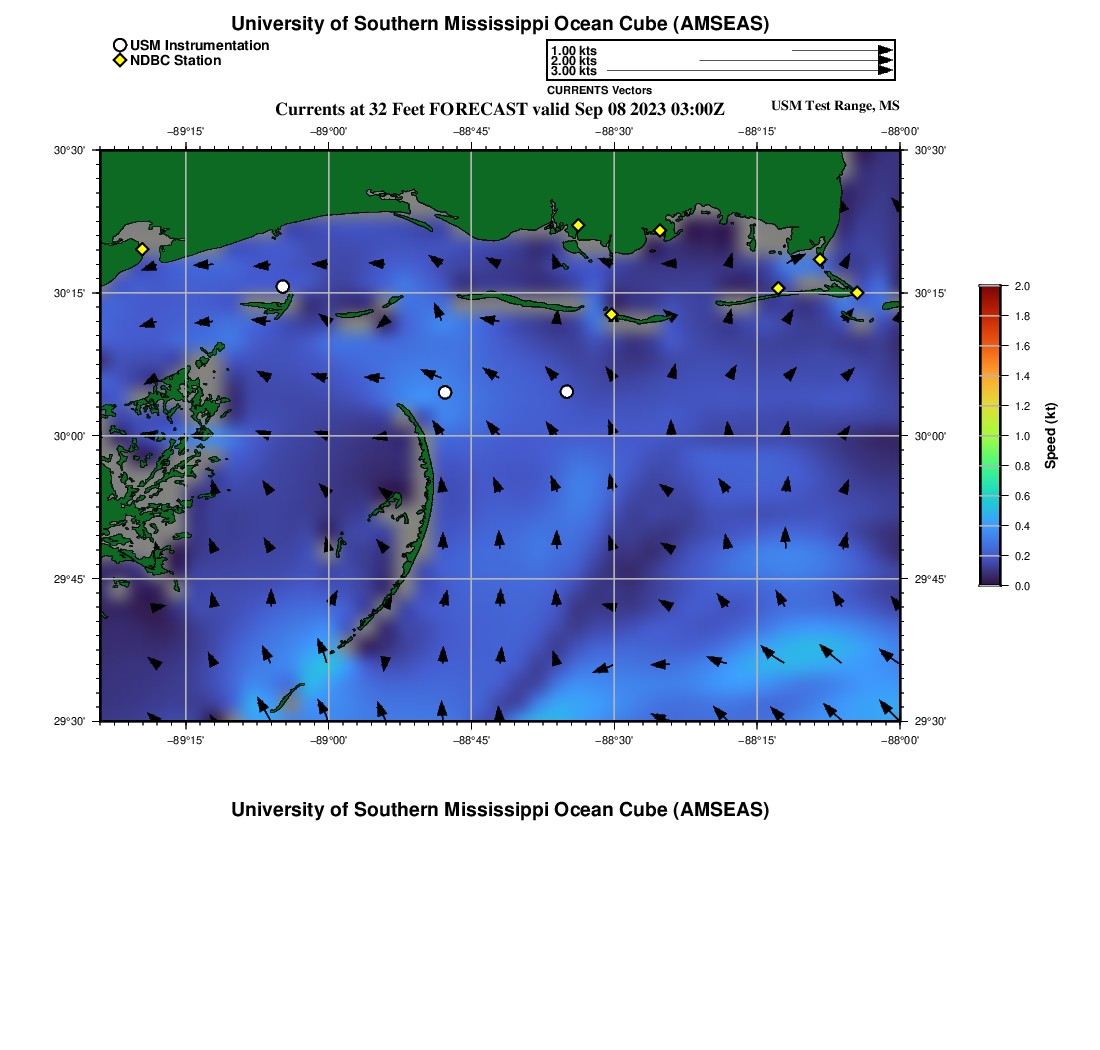 University of Southern Mississippi Ocean Cube (AMSEAS)

USM Instrumentation
NDBC Station

1.00 kts
2.00 kts
3.00 kts
CURRENTS Vectors

Currents at 32 Feet FORECAST valid Sep 08 2023 03:00Z

USM Test Range, MS

−89°15' −89°00' −88°45' −88°30' −88°15' −88°00'

30°30' 30°15' 30°00' 29°45' 29°30'

30°30' 30°15' 30°00' 29°45' 29°30'

−89°15' −89°00' −88°45' −88°30' −88°15' −88°00'

2.0
1.8
1.6
1.4
1.2
1.0
0.8
0.6
0.4
0.2
0.0
Speed (kt)

University of Southern Mississippi Ocean Cube (AMSEAS)